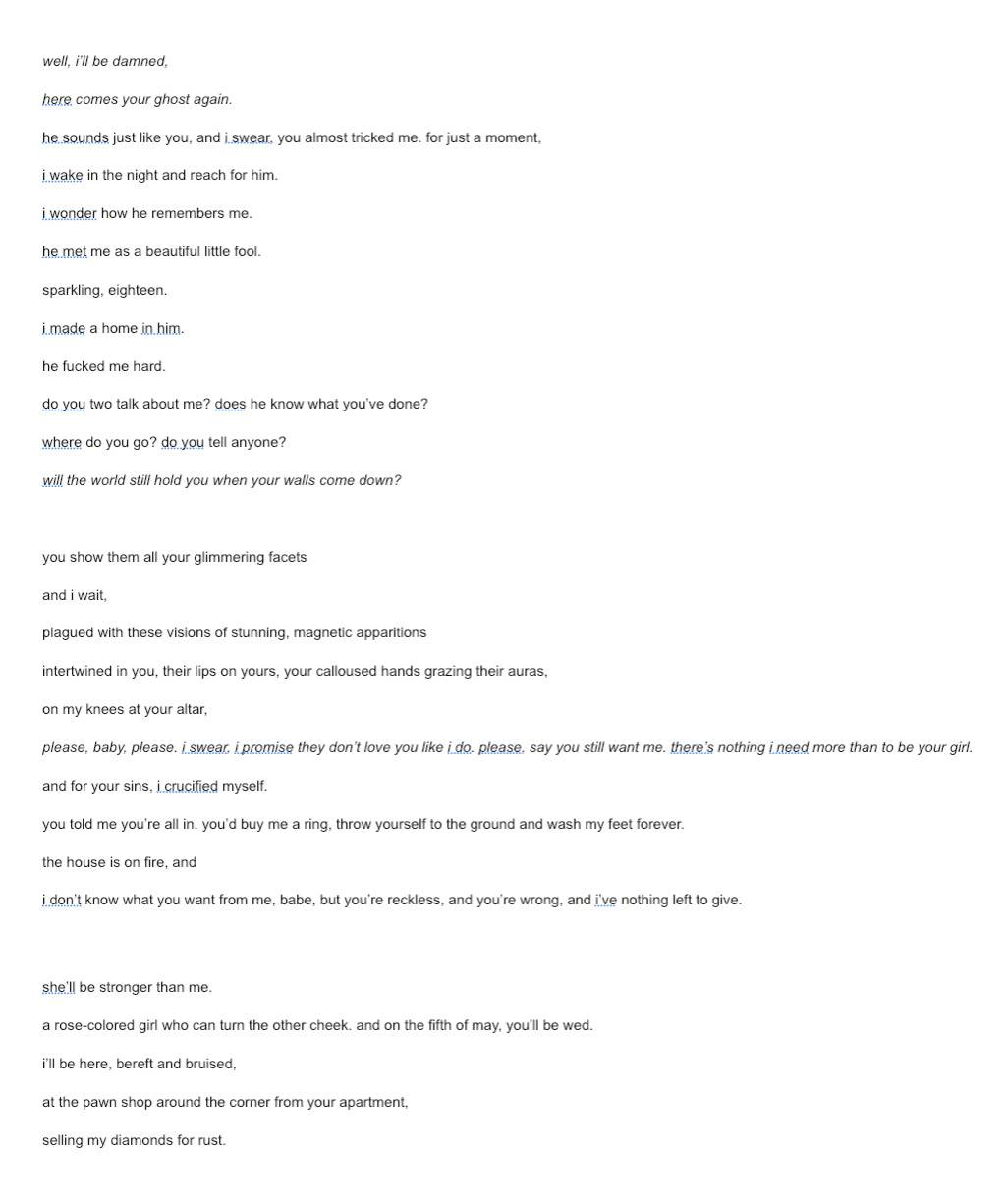 well, i'll be damned,

here comes your ghost again.

he sounds just like you, and i swear, you almost tricked me. for just a moment,

i wake in the night and reach for him.

i wonder how he remembers me.

he met me as a beautiful little fool.

sparkling, eighteen.

i made a home in him.

he fucked me hard.

do you two talk about me? does he know what you've done?

where do you go? do you tell anyone?

will the world still hold you when your walls come down?

you show them all your glimmering facets

and i wait,

plagued with these visions of stunning, magnetic apparitions

intertwined in you, their lips on yours, your calloused hands grazing their auras,

on my knees at your altar,

please, baby, please. i swear, i promise they don't love you like i do. please, say you still want me. there's nothing i need more than to be your girl.

and for your sins, i crucified myself.

you told me you're all in. you'd buy me a ring, throw yourself to the ground and wash my feet forever.

the house is on fire, and

i don't know what you want from me, babe, but you're reckless, and you're wrong, and i've nothing left to give.

she'll be stronger than me.

a rose-colored girl who can turn the other cheek. and on the fifth of may, you'll be wed.

i'll be here, bereft and bruised,

at the pawn shop around the corner from your apartment,

selling my diamonds for rust.